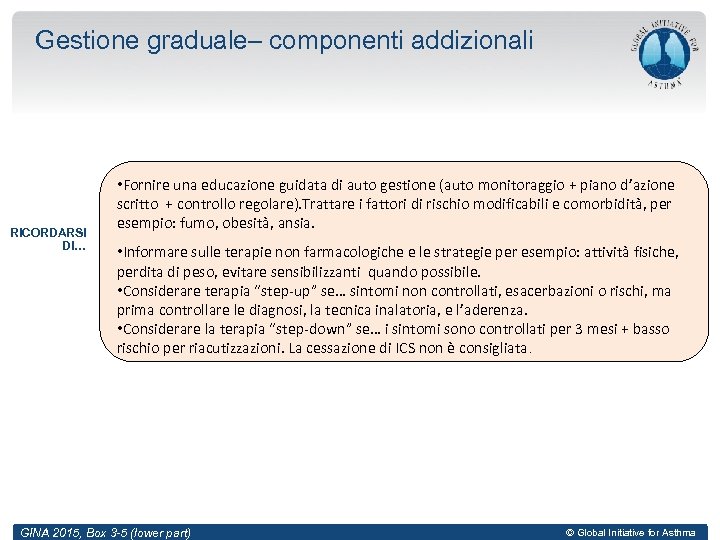 Gestione graduale– componenti addizionali

GLOBAL INITIATIVE FOR ASTHMA

RICORDARSI DI...

•Fornire una educazione guidata di auto gestione (auto monitoraggio + piano d'azione scritto + controllo regolare).Trattare i fattori di rischio modificabili e comorbidità, per esempio: fumo, obesità, ansia.

•Informare sulle terapie non farmacologiche e le strategie per esempio: attività fisiche, perdita di peso, evitare sensibilizzanti quando possibile.
•Considerare terapia "step-up" se… sintomi non controllati, esacerbazioni o rischi, ma prima controllare le diagnosi, la tecnica inalatoria, e l'aderenza.
•Considerare la terapia "step-down" se… i sintomi sono controllati per 3 mesi + basso rischio per riacutizzazioni. La cessazione di ICS non è consigliata.

GINA 2015, Box 3-5 (lower part)

© Global Initiative for Asthma